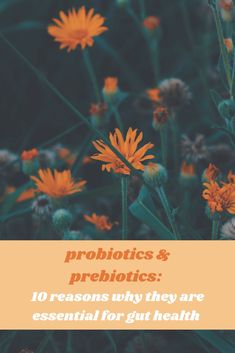 probiotics & prebiotics:
10 reasons why they are essential for gut health